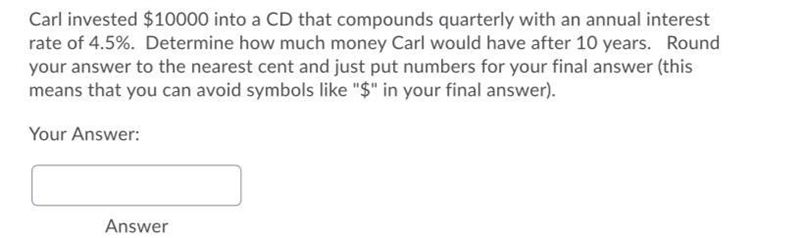 Carl invested \$10000 into a CD that compounds quarterly with an annual interest rate of 4.5%. Determine how much money Carl would have after 10 years. Round your answer to the nearest cent and just put numbers for your final answer (this means that you can avoid symbols like "\$" in your final answer).

Your Answer:

Answer